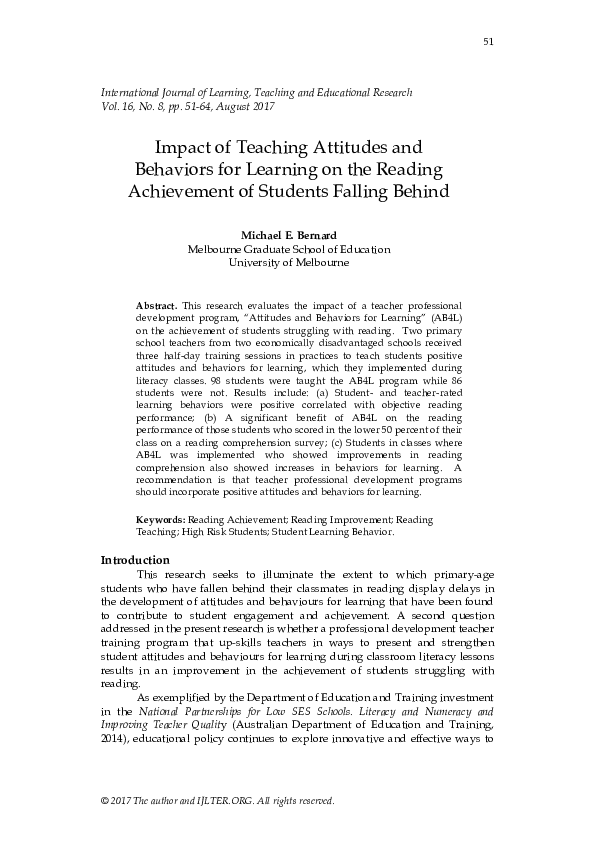 51

International Journal of Learning, Teaching and Educational Research
Vol. 16, No. 8, pp. 51-64, August 2017

Impact of Teaching Attitudes and Behaviors for Learning on the Reading Achievement of Students Falling Behind

Michael E. Bernard
Melbourne Graduate School of Education
University of Melbourne

Abstract. This research evaluates the impact of a teacher professional development program, "Attitudes and Behaviors for Learning" (AB4L) on the achievement of students struggling with reading. Two primary school teachers from two economically disadvantaged schools received three half-day training sessions in practices to teach students positive attitudes and behaviors for learning, which they implemented during literacy classes. 98 students were taught the AB4L program while 86 students were not. Results include: (a) Student- and teacher-rated learning behaviors were positive correlated with objective reading performance; (b) A significant benefit of AB4L on the reading performance of those students who scored in the lower 50 percent of their class on a reading comprehension survey; (c) Students in classes where AB4L was implemented who showed improvements in reading comprehension also showed increases in behaviors for learning. A recommendation is that teacher professional development programs should incorporate positive attitudes and behaviors for learning.

Keywords: Reading Achievement; Reading Improvement; Reading Teaching; High Risk Students; Student Learning Behavior.

Introduction

This research seeks to illuminate the extent to which primary-age students who have fallen behind their classmates in reading display delays in the development of attitudes and behaviours for learning that have been found to contribute to student engagement and achievement. A second question addressed in the present research is whether a professional development teacher training program that up-skills teachers in ways to present and strengthen student attitudes and behaviours for learning during classroom literacy lessons results in an improvement in the achievement of students struggling with reading.

As exemplified by the Department of Education and Training investment in the National Partnerships for Low SES Schools. Literacy and Numeracy and Improving Teacher Quality (Australian Department of Education and Training, 2014), educational policy continues to explore innovative and effective ways to

© 2017 The author and IJLTER.ORG. All rights reserved.